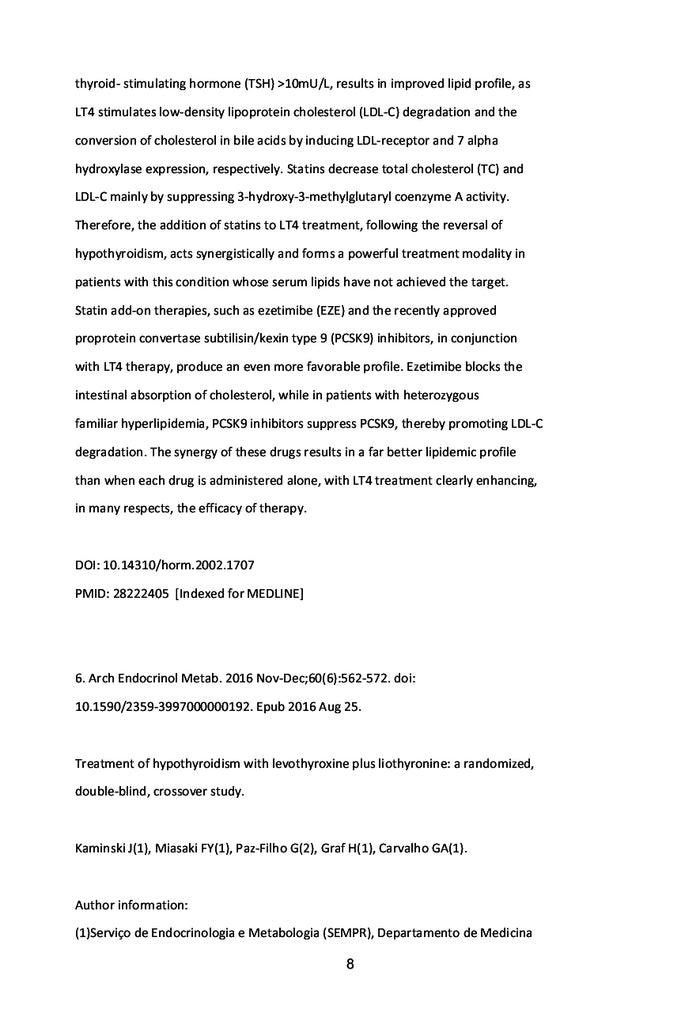 thyroid- stimulating hormone (TSH) >10mU/L, results in improved lipid profile, as LT4 stimulates low-density lipoprotein cholesterol (LDL-C) degradation and the conversion of cholesterol in bile acids by inducing LDL-receptor and 7 alpha hydroxylase expression, respectively. Statins decrease total cholesterol (TC) and LDL-C mainly by suppressing 3-hydroxy-3-methylglutaryl coenzyme A activity. Therefore, the addition of statins to LT4 treatment, following the reversal of hypothyroidism, acts synergistically and forms a powerful treatment modality in patients with this condition whose serum lipids have not achieved the target. Statin add-on therapies, such as ezetimibe (EZE) and the recently approved proprotein convertase subtilisin/kexin type 9 (PCSK9) inhibitors, in conjunction with LT4 therapy, produce an even more favorable profile. Ezetimibe blocks the intestinal absorption of cholesterol, while in patients with heterozygous familiar hyperlipidemia, PCSK9 inhibitors suppress PCSK9, thereby promoting LDL-C degradation. The synergy of these drugs results in a far better lipidemic profile than when each drug is administered alone, with LT4 treatment clearly enhancing, in many respects, the efficacy of therapy.

DOI: 10.14310/horm.2002.1707
PMID: 28222405 [Indexed for MEDLINE]

6. Arch Endocrinol Metab. 2016 Nov-Dec;60(6):562-572. doi: 10.1590/2359-3997000000192. Epub 2016 Aug 25.

Treatment of hypothyroidism with levothyroxine plus liothyronine: a randomized, double-blind, crossover study.

Kaminski J(1), Miasaki FY(1), Paz-Filho G(2), Graf H(1), Carvalho GA(1).

Author information:
(1)Serviço de Endocrinologia e Metabologia (SEMPR), Departamento de Medicina

8